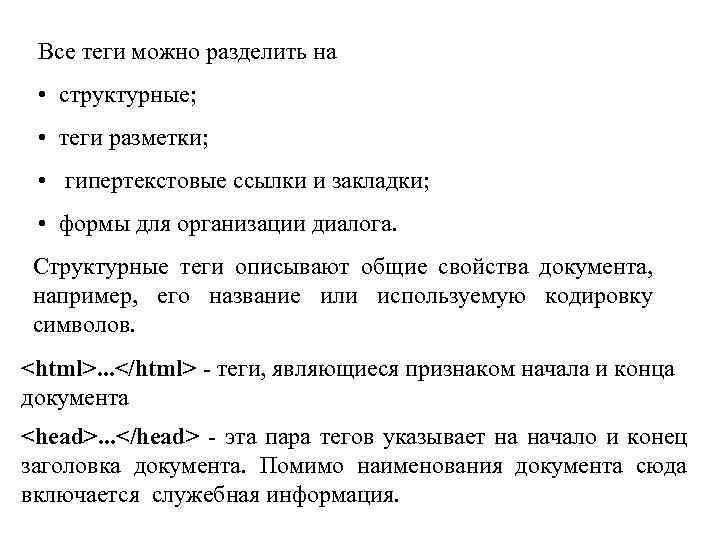 Все теги можно разделить на

• структурные;

• теги разметки;

• гипертекстовые ссылки и закладки;

• формы для организации диалога.

Структурные теги описывают общие свойства документа, например, его название или используемую кодировку символов.

<html>...</html> - теги, являющиеся признаком начала и конца документа

<head>...</head> - эта пара тегов указывает на начало и конец заголовка документа. Помимо наименования документа сюда включается служебная информация.